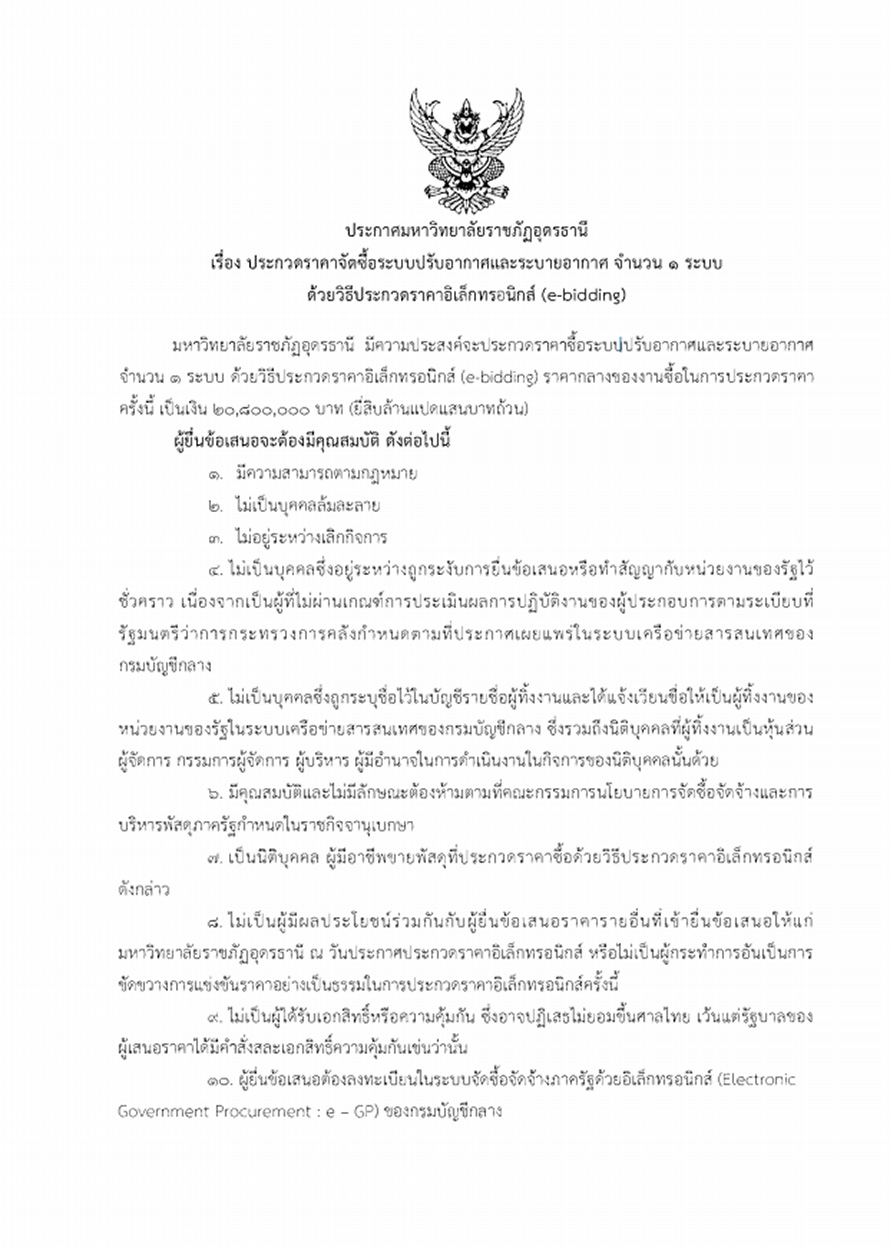 ประกาศมหาวิทยาลัยราชภัฏอุดรธานี
เรื่อง ประกวดราคาจัดซื้อระบบปรับอากาศและระบายอากาศ จำนวน ๑ ระบบ
ด้วยวิธีประกวดราคาอิเล็กทรอนิกส์ (e-bidding)

มหาวิทยาลัยราชภัฏอุดรธานี มีความประสงค์จะประกวดราคาซื้อระบบปรับอากาศและระบายอากาศ จำนวน ๑ ระบบ ด้วยวิธีประกวดราคาอิเล็กทรอนิกส์ (e-bidding) ราคากลางของงานซื้อในการประกวดราคาครั้งนี้ เป็นเงิน ๒๐,๘๐๐,๐๐๐ บาท (ยี่สิบล้านแปดแสนบาทถ้วน)

ผู้ยื่นข้อเสนอจะต้องมีคุณสมบัติ ดังต่อไปนี้

๑. มีความสามารถตามกฎหมาย

๒. ไม่เป็นบุคคลล้มละลาย

๓. ไม่อยู่ระหว่างเลิกกิจการ

๔. ไม่เป็นบุคคลซึ่งอยู่ระหว่างถูกระงับการยื่นข้อเสนอหรือทำสัญญากับหน่วยงานของรัฐไว้ชั่วคราว เนื่องจากเป็นผู้ที่ไม่ผ่านเกณฑ์การประเมินผลการปฏิบัติงานของผู้ประกอบการตามระเบียบที่รัฐมนตรีว่าการกระทรวงการคลังกำหนดตามที่ประกาศเผยแพร่ในระบบเครือข่ายสารสนเทศของกรมบัญชีกลาง

๕. ไม่เป็นบุคคลซึ่งถูกระบุชื่อไว้ในบัญชีรายชื่อผู้ทิ้งงานและได้แจ้งเวียนชื่อให้เป็นผู้ทิ้งงานของหน่วยงานของรัฐในระบบเครือข่ายสารสนเทศของกรมบัญชีกลาง ซึ่งรวมถึงนิติบุคคลที่ผู้ทิ้งงานเป็นหุ้นส่วนผู้จัดการ กรรมการผู้จัดการ ผู้บริหาร ผู้มีอำนาจในการดำเนินงานในกิจการของนิติบุคคลนั้นด้วย

๖. มีคุณสมบัติและไม่มีลักษณะต้องห้ามตามที่คณะกรรมการนโยบายการจัดซื้อจัดจ้างและการบริหารพัสดุภาครัฐกำหนดในราชกิจจานุเบกษา

๗. เป็นนิติบุคคล ผู้มีอาชีพขายพัสดุที่ประกวดราคาซื้อด้วยวิธีประกวดราคาอิเล็กทรอนิกส์ดังกล่าว

๘. ไม่เป็นผู้มีผลประโยชน์ร่วมกันกับผู้ยื่นข้อเสนอราคารายอื่นที่เข้ายื่นข้อเสนอให้แก่มหาวิทยาลัยราชภัฏอุดรธานี ณ วันประกาศประกวดราคาอิเล็กทรอนิกส์ หรือไม่เป็นผู้กระทำการอันเป็นการขัดขวางการแข่งขันราคาอย่างเป็นธรรมในการประกวดราคาอิเล็กทรอนิกส์ครั้งนี้

๙. ไม่เป็นผู้ได้รับเอกสิทธิ์หรือความคุ้มกัน ซึ่งอาจปฏิเสธไม่ยอมขึ้นศาลไทย เว้นแต่รัฐบาลของผู้เสนอราคาได้มีคำสั่งสละเอกสิทธิ์ความคุ้มกันเช่นว่านั้น

๑๐. ผู้ยื่นข้อเสนอต้องลงทะเบียนในระบบจัดซื้อจัดจ้างภาครัฐด้วยอิเล็กทรอนิกส์ (Electronic Government Procurement : e – GP) ของกรมบัญชีกลาง